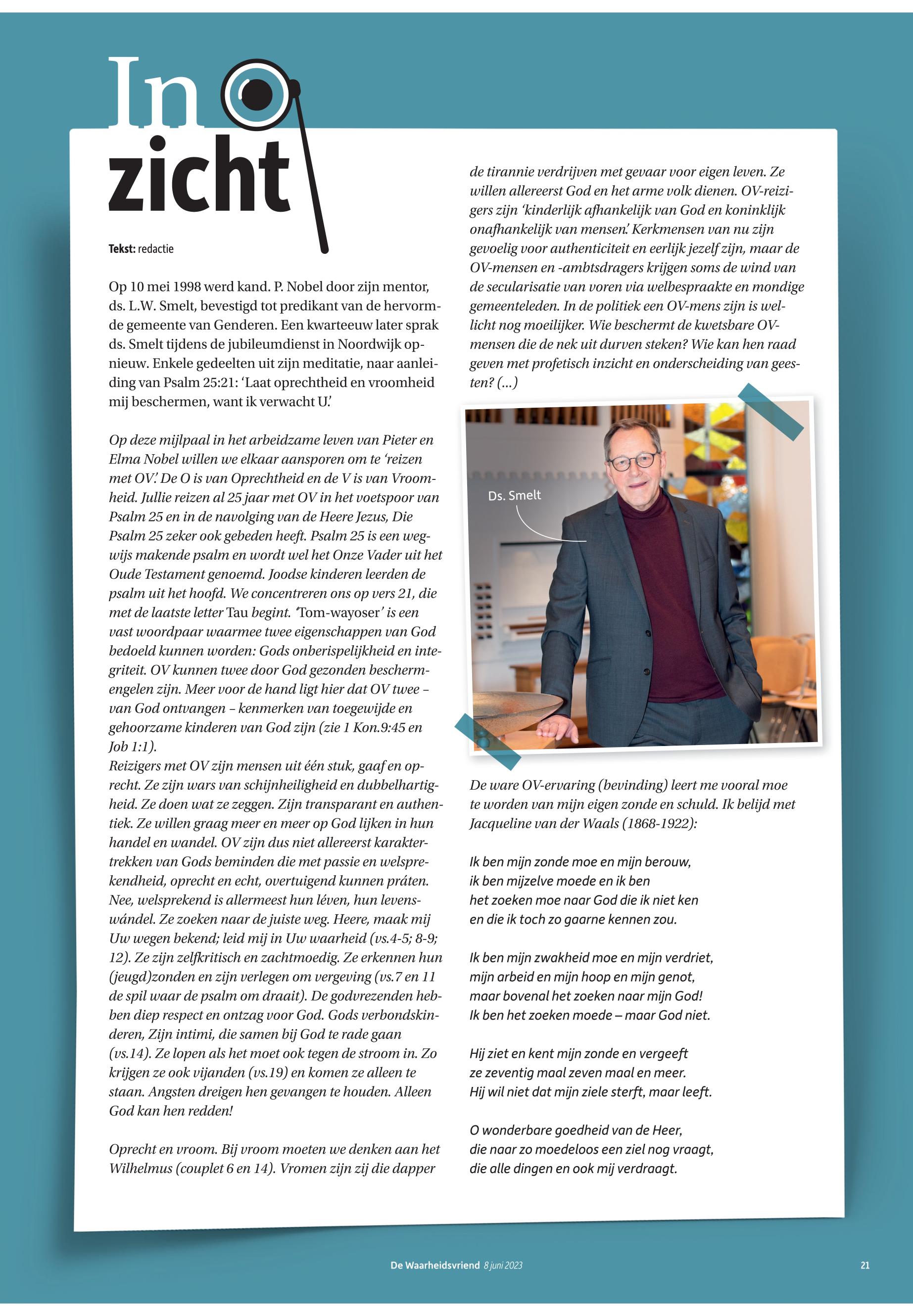 In
zicht

Tekst: redactie

Op 10 mei 1998 werd kand. P. Nobel door zijn mentor, ds. L.W. Smelt, bevestigd tot predikant van de hervormde gemeente van Genderen. Een kwarteeuw later sprak ds. Smelt tijdens de jubileumdienst in Noordwijk opnieuw. Enkele gedeelten uit zijn meditatie, naar aanleiding van Psalm 25:21: 'Laat oprechtheid en vroomheid mij beschermen, want ik verwacht U.'

Op deze mijlpaal in het arbeidzame leven van Pieter en Elma Nobel willen we elkaar aansporen om te 'reizen met OV.' De O is van Oprechtheid en de V is van Vroomheid. Jullie reizen al 25 jaar met OV in het voetspoor van Psalm 25 en in de navolging van de Heere Jezus, Die Psalm 25 zeker ook gebeden heeft. Psalm 25 is een wegwijs makende psalm en wordt wel het Onze Vader uit het Oude Testament genoemd. Joodse kinderen leerden de psalm uit het hoofd. We concentreren ons op vers 21, die met de laatste letter Tau begint. 'Tom-wayoser' is een vast woordpaar waarmee twee eigenschappen van God bedoeld kunnen worden: Gods onberispelijkheid en integriteit. OV kunnen twee door God gezonden beschermengelen zijn. Meer voor de hand ligt hier dat OV twee – van God ontvangen – kenmerken van toegewijde en gehoorzame kinderen van God zijn (zie 1 Kon.9:45 en Job 1:1).
Reizigers met OV zijn mensen uit één stuk, gaaf en oprecht. Ze zijn wars van schijnheiligheid en dubbelhartigheid. Ze doen wat ze zeggen. Zijn transparant en authentiek. Ze willen graag meer en meer op God lijken in hun handel en wandel. OV zijn dus niet allereerst karaktertrekken van Gods beminden die met passie en welsprekendheid, oprecht en echt, overtuigend kunnen práten. Nee, welsprekend is allermeest hun léven, hun levenswándel. Ze zoeken naar de juiste weg. Heere, maak mij Uw wegen bekend; leid mij in Uw waarheid (vs.4-5; 8-9; 12). Ze zijn zelfkritisch en zachtmoedig. Ze erkennen hun (jeugd)zonden en zijn verlegen om vergeving (vs.7 en 11 de spil waar de psalm om draait). De godvrezenden hebben diep respect en ontzag voor God. Gods verbondskinderen, Zijn intimi, die samen bij God te rade gaan (vs.14). Ze lopen als het moet ook tegen de stroom in. Zo krijgen ze ook vijanden (vs.19) en komen ze alleen te staan. Angsten dreigen hen gevangen te houden. Alleen God kan hen redden!

Oprecht en vroom. Bij vroom moeten we denken aan het Wilhelmus (couplet 6 en 14). Vromen zijn zij die dapper de tirannie verdrijven met gevaar voor eigen leven. Ze willen allereerst God en het arme volk dienen. OV-reizigers zijn 'kinderlijk afhankelijk van God en koninklijk onafhankelijk van mensen.' Kerkmensen van nu zijn gevoelig voor authenticiteit en eerlijk jezelf zijn, maar de OV-mensen en -ambtsdragers krijgen soms de wind van de secularisatie van voren via welbespraakte en mondige gemeenteleden. In de politiek een OV-mens zijn is wellicht nog moeilijker. Wie beschermt de kwetsbare OV-mensen die de nek uit durven steken? Wie kan hen raad geven met profetisch inzicht en onderscheiding van geesten? (...)

Ds. Smelt

De ware OV-ervaring (bevinding) leert me vooral moe te worden van mijn eigen zonde en schuld. Ik belijd met Jacqueline van der Waals (1868-1922):

Ik ben mijn zonde moe en mijn berouw,
ik ben mijzelve moede en ik ben
het zoeken moe naar God die ik niet ken
en die ik toch zo gaarne kennen zou.

Ik ben mijn zwakheid moe en mijn verdriet,
mijn arbeid en mijn hoop en mijn genot,
maar bovenal het zoeken naar mijn God!
Ik ben het zoeken moede – maar God niet.

Hij ziet en kent mijn zonde en vergeeft
ze zeventig maal zeven maal en meer.
Hij wil niet dat mijn ziele sterft, maar leeft.

O wonderbare goedheid van de Heer,
die naar zo moedeloos een ziel nog vraagt,
die alle dingen en ook mij verdraagt.

De Waarheidsvriend 8 juni 2023 21